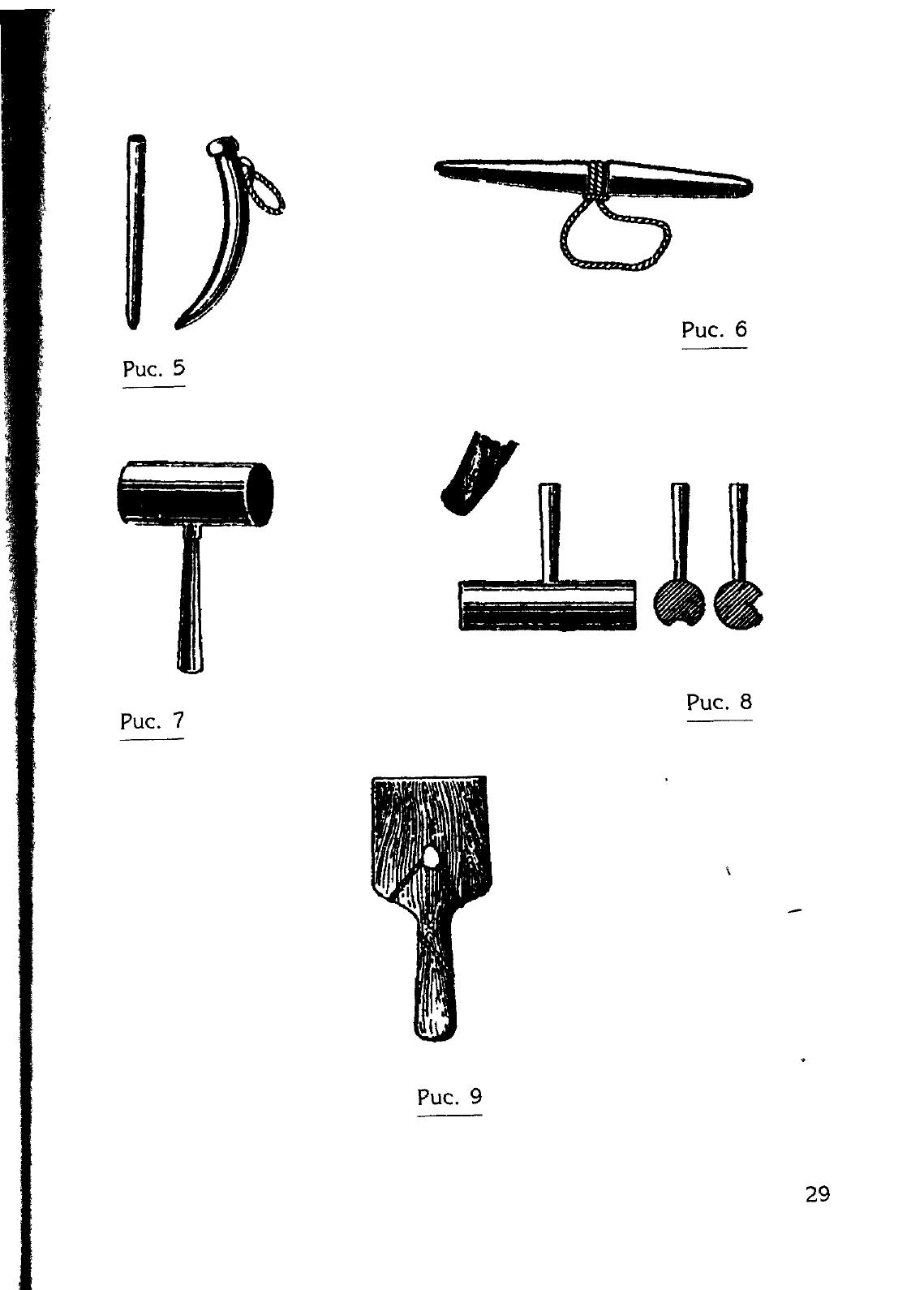 Рис. 5

Рис. 6

Рис. 7

Рис. 8

Рис. 9

29